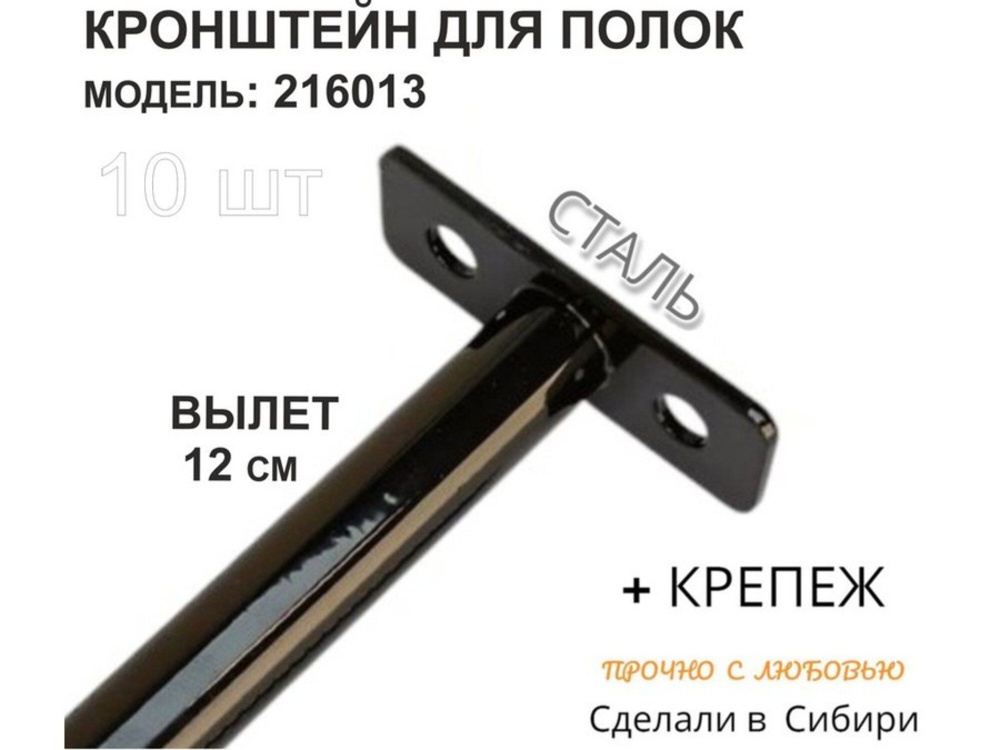 КРОНШТЕЙН ДЛЯ ПОЛОК
МОДЕЛЬ: 216013

10 шт

СТАЛЬ

ВЫЛЕТ
12 см

+ КРЕПЕЖ

ПРОЧНО С ЛЮБОВЬЮ
Сделали в Сибири